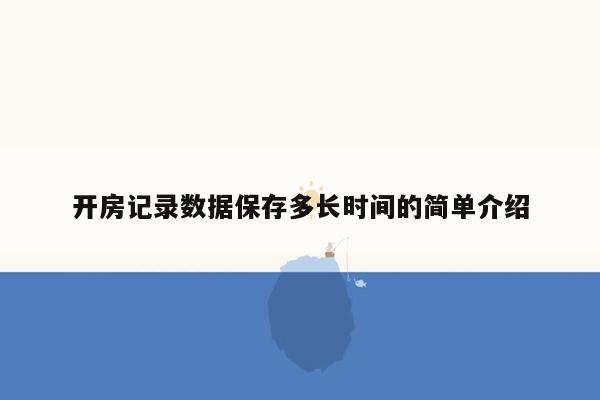 开房记录数据保存多长时间的简单介绍